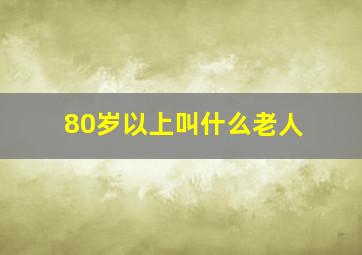 80岁以上叫什么老人